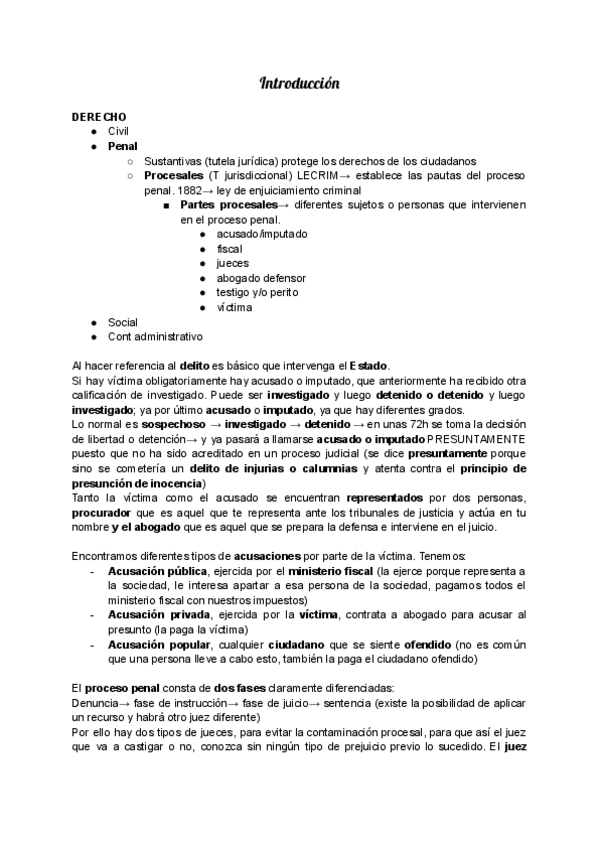 Introducción

DERECHO
- Civil
- Penal
  - Sustantivas (tutela jurídica) protege los derechos de los ciudadanos
  - Procesales (T jurisdiccional) LECRIM→ establece las pautas del proceso penal. 1882→ ley de enjuiciamiento criminal
    - Partes procesales→ diferentes sujetos o personas que intervienen en el proceso penal.
      - acusado/imputado
      - fiscal
      - jueces
      - abogado defensor
      - testigo y/o perito
      - víctima
- Social
- Cont administrativo

Al hacer referencia al delito es básico que intervenga el Estado.
Si hay víctima obligatoriamente hay acusado o imputado, que anteriormente ha recibido otra calificación de investigado. Puede ser investigado y luego detenido o detenido y luego investigado; ya por último acusado o imputado, ya que hay diferentes grados.
Lo normal es sospechoso → investigado → detenido → en unas 72h se toma la decisión de libertad o detención→ y ya pasará a llamarse acusado o imputado PRESUNTAMENTE puesto que no ha sido acreditado en un proceso judicial (se dice presuntamente porque sino se cometería un delito de injurias o calumnias y atenta contra el principio de presunción de inocencia)
Tanto la víctima como el acusado se encuentran representados por dos personas, procurador que es aquel que te representa ante los tribunales de justicia y actúa en tu nombre y el abogado que es aquel que se prepara la defensa e interviene en el juicio.

Encontramos diferentes tipos de acusaciones por parte de la víctima. Tenemos:
- Acusación pública, ejercida por el ministerio fiscal (la ejerce porque representa a la sociedad, le interesa apartar a esa persona de la sociedad, pagamos todos el ministerio fiscal con nuestros impuestos)
- Acusación privada, ejercida por la víctima, contrata a abogado para acusar al presunto (la paga la víctima)
- Acusación popular, cualquier ciudadano que se siente ofendido (no es común que una persona lleve a cabo esto, también la paga el ciudadano ofendido)

El proceso penal consta de dos fases claramente diferenciadas:
Denuncia→ fase de instrucción→ fase de juicio→ sentencia (existe la posibilidad de aplicar un recurso y habrá otro juez diferente)
Por ello hay dos tipos de jueces, para evitar la contaminación procesal, para que así el juez que va a castigar o no, conozca sin ningún tipo de prejuicio previo lo sucedido. El juez